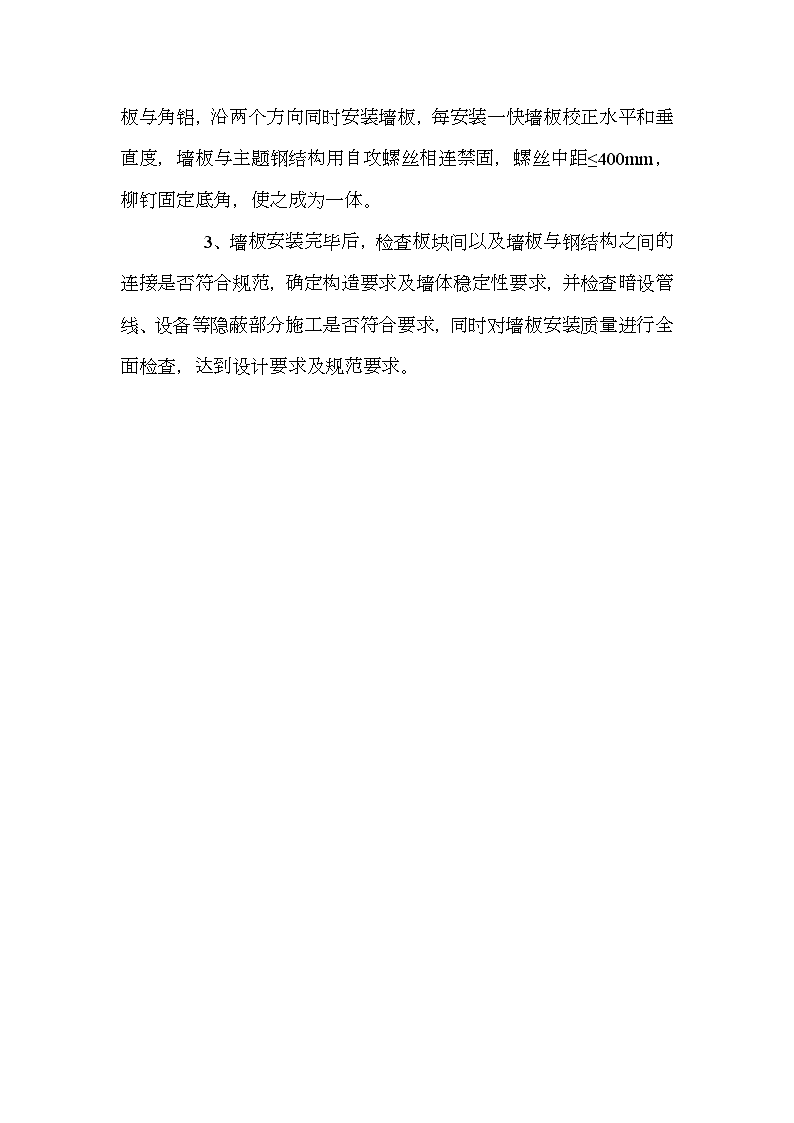 板与角铝，沿两个方向同时安装墙板，每安装一快墙板校正水平和垂直度，墙板与主题钢结构用自攻螺丝相连禁固，螺丝中距≤400mm，柳钉固定底角，使之成为一体。

3、墙板安装完毕后，检查板块间以及墙板与钢结构之间的连接是否符合规范，确定构造要求及墙体稳定性要求，并检查暗设管线、设备等隐蔽部分施工是否符合要求，同时对墙板安装质量进行全面检查，达到设计要求及规范要求。